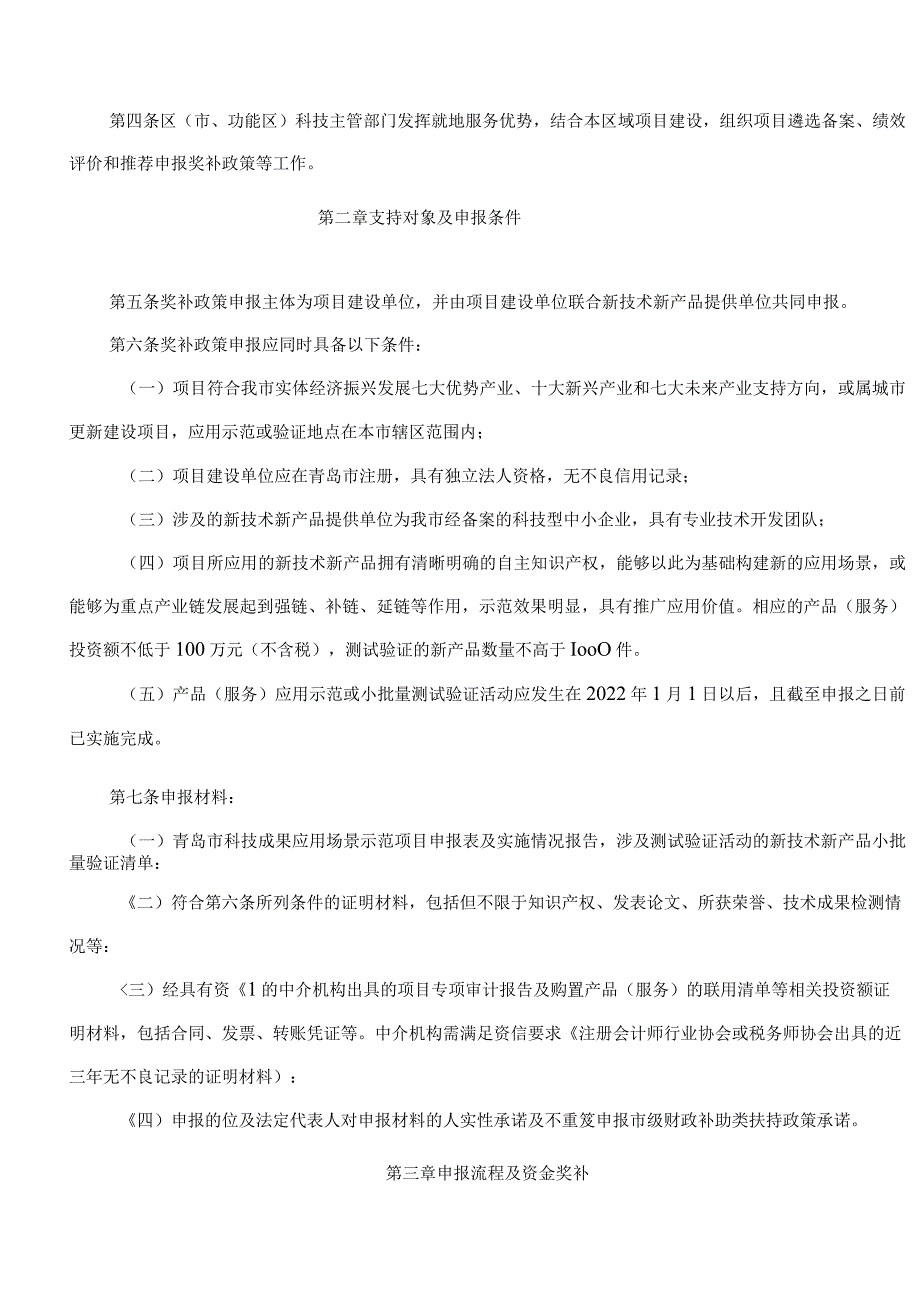 第四条区（市、功能区）科技主管部门发挥就地服务优势，结合本区域项目建设，组织项目遴选备案、绩效评价和推荐申报奖补政策等工作。

第二章支持对象及申报条件

第五条奖补政策申报主体为项目建设单位，并由项目建设单位联合新技术新产品提供单位共同申报。

第六条奖补政策申报应同时具备以下条件：

（一）项目符合我市实体经济振兴发展七大优势产业、十大新兴产业和七大未来产业支持方向，或属城市更新建设项目，应用示范或验证地点在本市辖区范围内；

（二）项目建设单位应在青岛市注册，具有独立法人资格，无不良信用记录；

（三）涉及的新技术新产品提供单位为我市经备案的科技型中小企业，具有专业技术开发团队；

（四）项目所应用的新技术新产品拥有清晰明确的自主知识产权，能够以此为基础构建新的应用场景，或能够为重点产业链发展起到强链、补链、延链等作用，示范效果明显，具有推广应用价值。相应的产品（服务）投资额不低于100万元（不含税），测试验证的新产品数量不高于IooO件。

（五）产品（服务）应用示范或小批量测试验证活动应发生在2022年1月1日以后，且截至申报之日前已实施完成。

第七条申报材料：

（一）青岛市科技成果应用场景示范项目申报表及实施情况报告，涉及测试验证活动的新技术新产品小批量验证清单：

《二）符合第六条所列条件的证明材料，包括但不限于知识产权、发表论文、所获荣誉、技术成果检测情况等：

〈三）经具有资《1的中介机构出具的项目专项审计报告及购置产品（服务）的联用清单等相关投资额证明材料，包括合同、发票、转账凭证等。中介机构需满足资信要求《注册会计师行业协会或税务师协会出具的近三年无不良记录的证明材料）：

《四）申报的位及法定代表人对申报材料的人实性承诺及不重笈申报市级财政补助类扶持政策承诺。

第三章申报流程及资金奖补